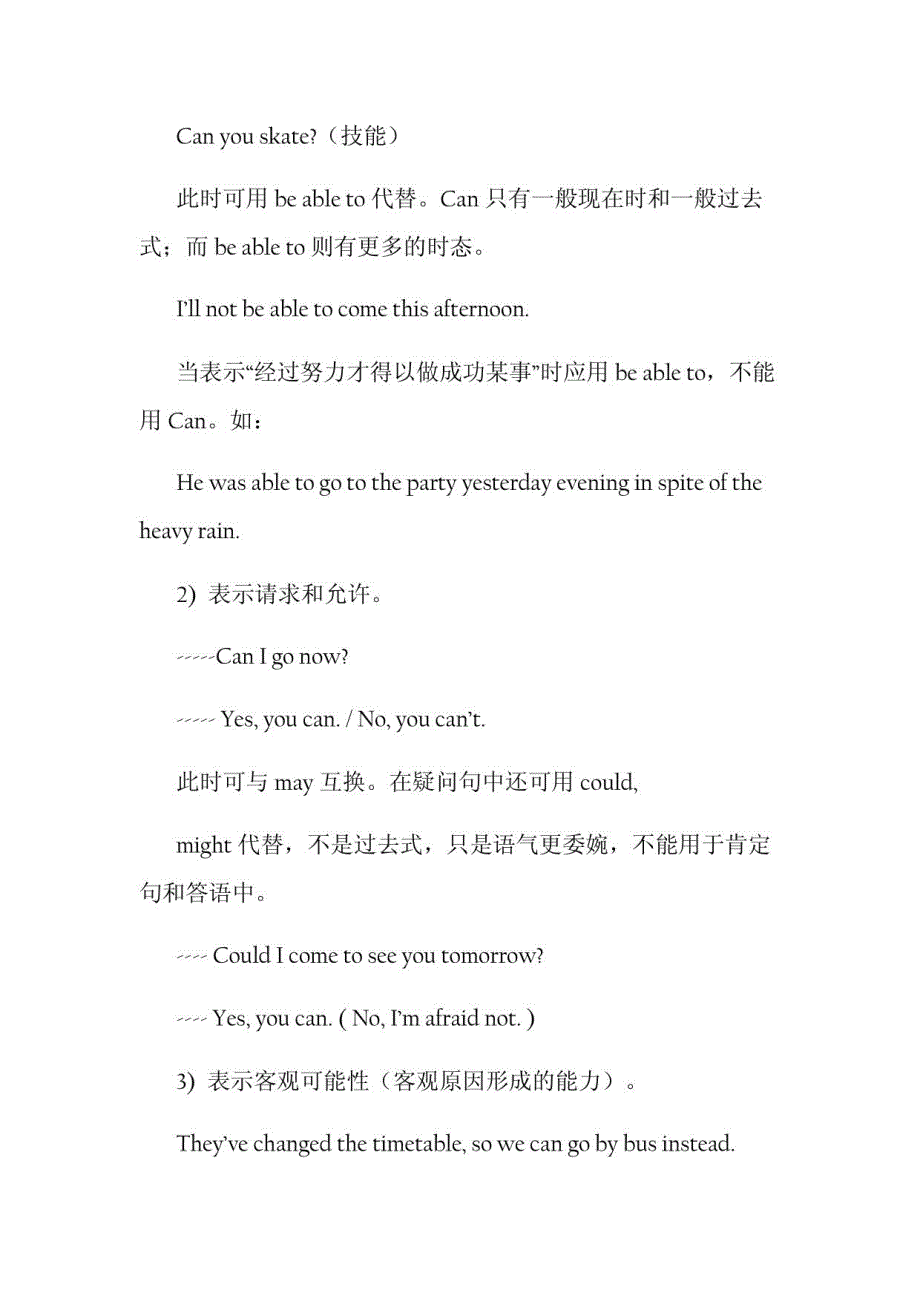 Can you skate?（技能）

此时可用 be able to 代替。Can 只有一般现在时和一般过去式；而 be able to 则有更多的时态。

I'll not be able to come this afternoon.

当表示"经过努力才得以做成功某事"时应用 be able to，不能用 Can。如：

He was able to go to the party yesterday evening in spite of the heavy rain.

2) 表示请求和允许。

-----Can I go now?

----- Yes, you can. / No, you can't.

此时可与 may 互换。在疑问句中还可用 could,

might 代替，不是过去式，只是语气更委婉，不能用于肯定句和答语中。

---- Could I come to see you tomorrow?

---- Yes, you can. ( No, I'm afraid not. )

3) 表示客观可能性（客观原因形成的能力）。

They've changed the timetable, so we can go by bus instead.